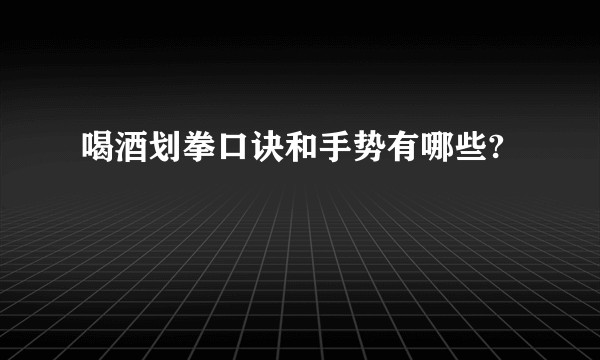 喝酒划拳口诀和手势有哪些?